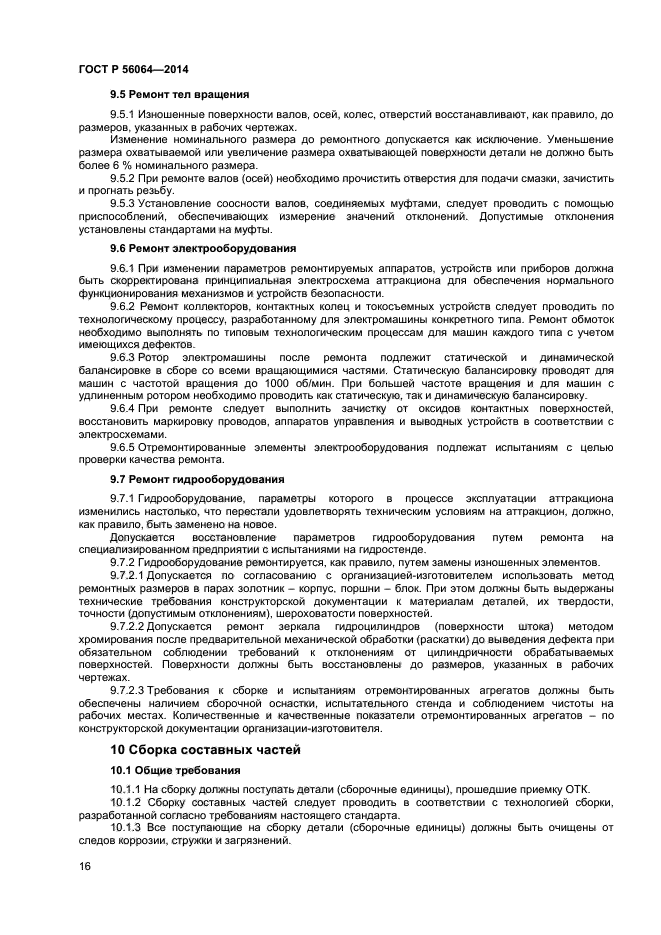 ГОСТ Р 56064—2014

9.5 Ремонт тел вращения

9.5.1 Изношенные поверхности валов, осей, колес, отверстий восстанавливают, как правило, до размеров, указанных в рабочих чертежах.

Изменение номинального размера до ремонтного допускается как исключение. Уменьшение размера охватываемой или увеличение размера охватывающей поверхности детали не должно быть более 6 % номинального размера.

9.5.2 При ремонте валов (осей) необходимо прочистить отверстия для подачи смазки, зачистить и прогнать резьбу.

9.5.3 Установление соосности валов, соединяемых муфтами, следует проводить с помощью приспособлений, обеспечивающих измерение значений отклонений. Допустимые отклонения установлены стандартами на муфты.

9.6 Ремонт электрооборудования

9.6.1 При изменении параметров ремонтируемых аппаратов, устройств или приборов должна быть скорректирована принципиальная электросхема аттракциона для обеспечения нормального функционирования механизмов и устройств безопасности.

9.6.2 Ремонт коллекторов, контактных колец и токосъемных устройств следует проводить по технологическому процессу, разработанному для электромашины конкретного типа. Ремонт обмоток необходимо выполнять по типовым технологическим процессам для машин каждого типа с учетом имеющихся дефектов.

9.6.3 Ротор электромашины после ремонта подлежит статической и динамической балансировке в сборе со всеми вращающимися частями. Статическую балансировку проводят для машин с частотой вращения до 1000 об/мин. При большей частоте вращения и для машин с удлиненным ротором необходимо проводить как статическую, так и динамическую балансировку.

9.6.4 При ремонте следует выполнить зачистку от оксидов контактных поверхностей, восстановить маркировку проводов, аппаратов управления и выводных устройств в соответствии с электросхемами.

9.6.5 Отремонтированные элементы электрооборудования подлежат испытаниям с целью проверки качества ремонта.

9.7 Ремонт гидрооборудования

9.7.1 Гидрооборудование, параметры которого в процессе эксплуатации аттракциона изменились настолько, что перестали удовлетворять техническим условиям на аттракцион, должно, как правило, быть заменено на новое.

Допускается восстановление параметров гидрооборудования путем ремонта на специализированном предприятии с испытаниями на гидростенде.

9.7.2 Гидрооборудование ремонтируется, как правило, путем замены изношенных элементов.

9.7.2.1 Допускается по согласованию с организацией-изготовителем использовать метод ремонтных размеров в парах золотник – корпус, поршни – блок. При этом должны быть выдержаны технические требования конструкторской документации к материалам деталей, их твердости, точности (допустимым отклонениям), шероховатости поверхностей.

9.7.2.2 Допускается ремонт зеркала гидроцилиндров (поверхности штока) методом хромирования после предварительной механической обработки (раскатки) до выведения дефекта при обязательном соблюдении требований к отклонениям от цилиндричности обрабатываемых поверхностей. Поверхности должны быть восстановлены до размеров, указанных в рабочих чертежах.

9.7.2.3 Требования к сборке и испытаниям отремонтированных агрегатов должны быть обеспечены наличием сборочной оснастки, испытательного стенда и соблюдением чистоты на рабочих местах. Количественные и качественные показатели отремонтированных агрегатов – по конструкторской документации организации-изготовителя.

10 Сборка составных частей

10.1 Общие требования

10.1.1 На сборку должны поступать детали (сборочные единицы), прошедшие приемку ОТК.

10.1.2 Сборку составных частей следует проводить в соответствии с технологией сборки, разработанной согласно требованиям настоящего стандарта.

10.1.3 Все поступающие на сборку детали (сборочные единицы) должны быть очищены от следов коррозии, стружки и загрязнений.

16